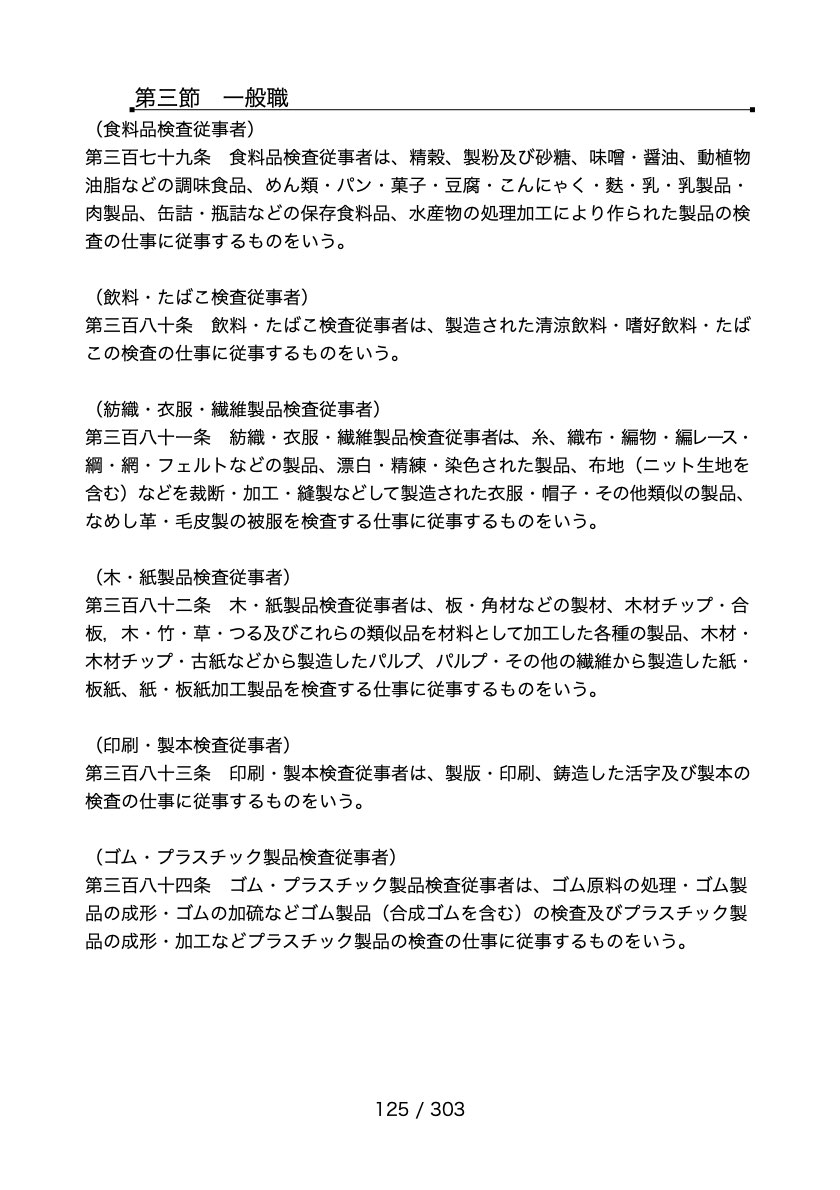 第三節　一般職

（食料品検査従事者）
第三百七十九条　食料品検査従事者は、精穀、製粉及び砂糖、味噌・醤油、動植物油脂などの調味食品、めん類・パン・菓子・豆腐・こんにゃく・麩・乳・乳製品・肉製品、缶詰・瓶詰などの保存食料品、水産物の処理加工により作られた製品の検査の仕事に従事するものをいう。

（飲料・たばこ検査従事者）
第三百八十条　飲料・たばこ検査従事者は、製造された清涼飲料・嗜好飲料・たばこの検査の仕事に従事するものをいう。

（紡織・衣服・繊維製品検査従事者）
第三百八十一条　紡織・衣服・繊維製品検査従事者は、糸、織布・編物・編レース・綱・網・フェルトなどの製品、漂白・精練・染色された製品、布地（ニット生地を含む）などを裁断・加工・縫製などして製造された衣服・帽子・その他類似の製品、なめし革・毛皮製の被服を検査する仕事に従事するものをいう。

（木・紙製品検査従事者）
第三百八十二条　木・紙製品検査従事者は、板・角材などの製材、木材チップ・合板，木・竹・草・つる及びこれらの類似品を材料として加工した各種の製品、木材・木材チップ・古紙などから製造したパルプ、パルプ・その他の繊維から製造した紙・板紙、紙・板紙加工製品を検査する仕事に従事するものをいう。

（印刷・製本検査従事者）
第三百八十三条　印刷・製本検査従事者は、製版・印刷、鋳造した活字及び製本の検査の仕事に従事するものをいう。

（ゴム・プラスチック製品検査従事者）
第三百八十四条　ゴム・プラスチック製品検査従事者は、ゴム原料の処理・ゴム製品の成形・ゴムの加硫などゴム製品（合成ゴムを含む）の検査及びプラスチック製品の成形・加工などプラスチック製品の検査の仕事に従事するものをいう。

125 / 303